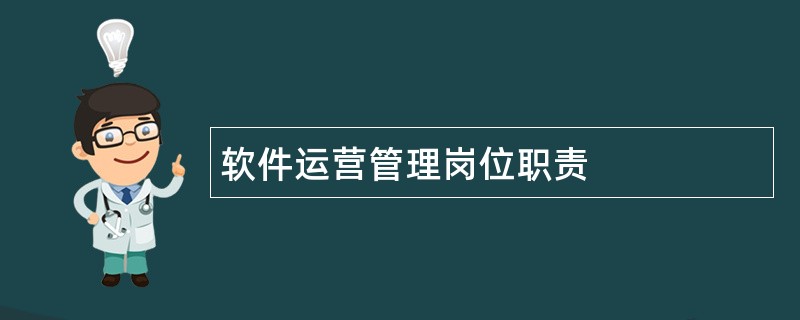 软件运营管理岗位职责